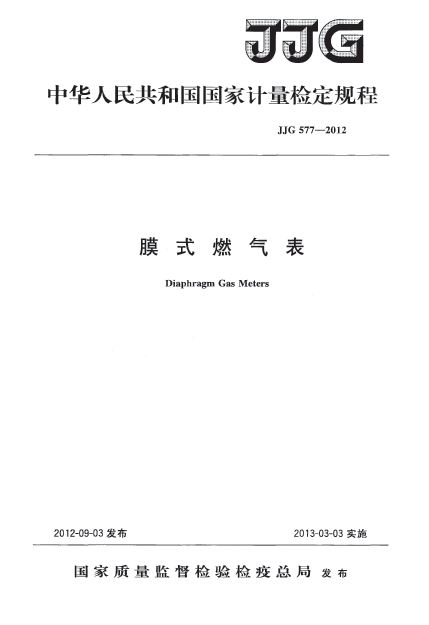 JJG

中华人民共和国国家计量检定规程

JJG 577—2012

膜式燃气表

Diaphragm Gas Meters

2012-09-03 发布

2013-03-03 实施

国家质量监督检验检疫总局 发布